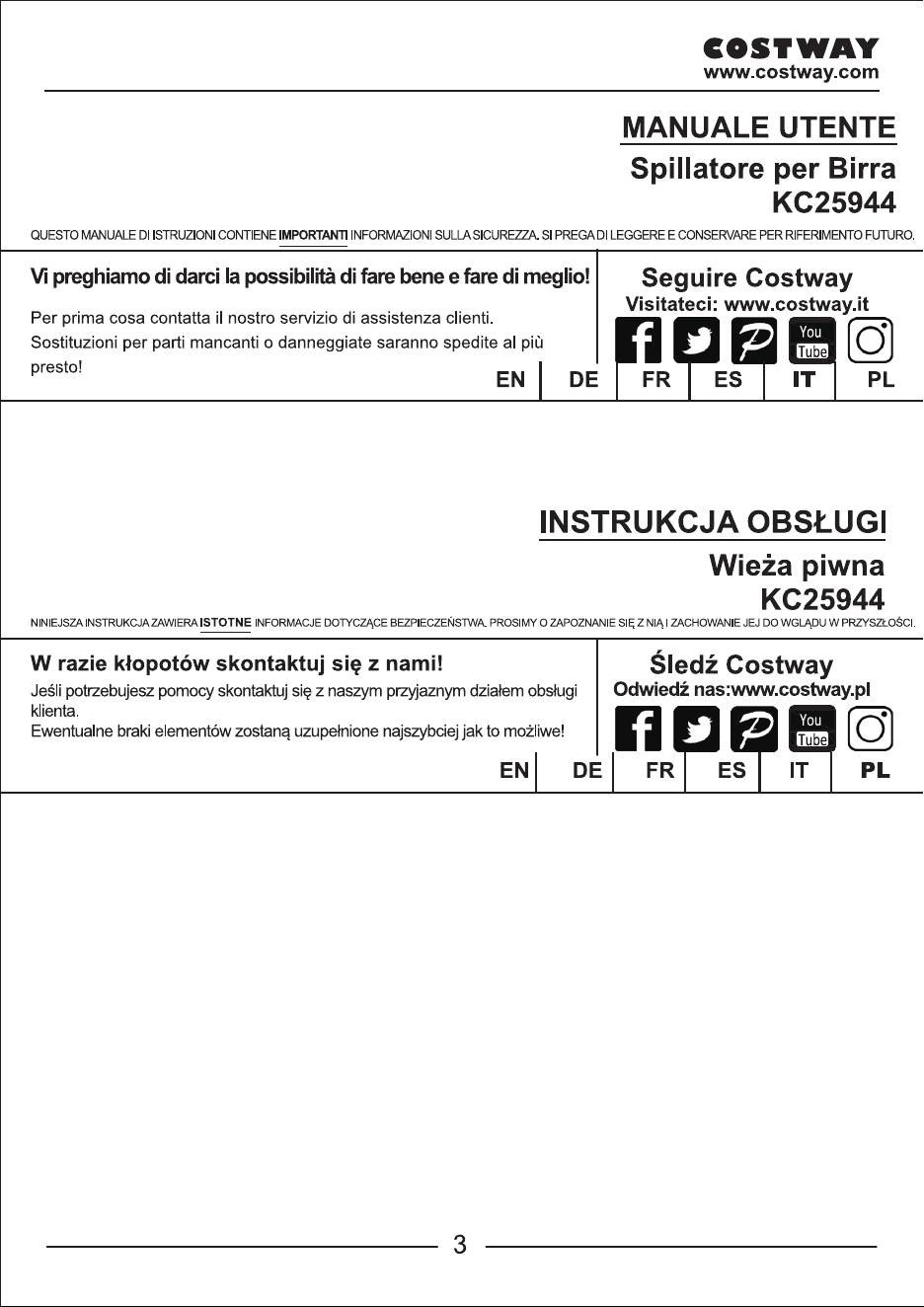 COSTWAY
www.costway.com

MANUALE UTENTE
Spillatore per Birra
KC25944

QUESTO MANUALE DI ISTRUZIONI CONTIENE IMPORTANTI INFORMAZIONI SULLA SICUREZZA. SI PREGA DI LEGGERE E CONSERVARE PER RIFERIMENTO FUTURO.

Vi preghiamo di darci la possibilità di fare bene e fare di meglio!

Per prima cosa contatta il nostro servizio di assistenza clienti. Sostituzioni per parti mancanti o danneggiate saranno spedite al più presto!

Seguire Costway
Visitateci: www.costway.it

You Tube

EN DE FR ES IT PL

INSTRUKCJA OBSŁUGI
Wieża piwna
KC25944

NINIEJSZA INSTRUKCJA ZAWIERA ISTOTNE INFORMACJE DOTYCZĄCE BEZPIECZEŃSTWA. PROSIMY O ZAPOZNANIE SIĘ Z NIĄ I ZACHOWANIE JEJ DO WGLĄDU W PRZYSZŁOŚCI.

W razie kłopotów skontaktuj się z nami!

Jeśli potrzebujesz pomocy skontaktuj się z naszym przyjaznym działem obsługi klienta.
Ewentualne braki elementów zostaną uzupełnione najszybciej jak to możliwe!

Śledź Costway
Odwiedź nas:www.costway.pl

You Tube

EN DE FR ES IT PL

3